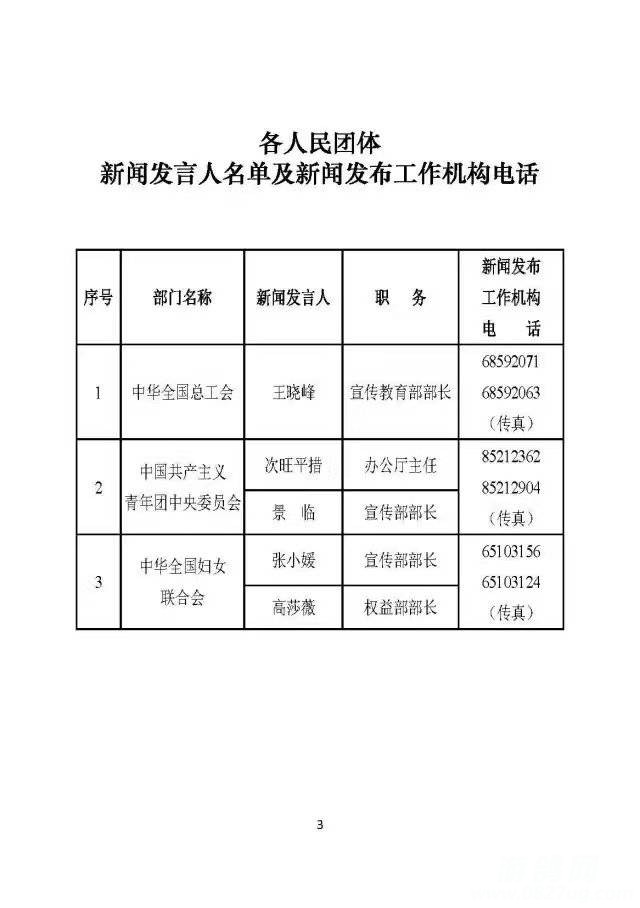 各人民团体
新闻发言人名单及新闻发布工作机构电话

| 序号 | 部门名称 | 新闻发言人 | 职　务 | 新闻发布工作机构电　话 |
|---|---|---|---|---|
| 1 | 中华全国总工会 | 王晓峰 | 宣传教育部部长 | 68592071 68592063（传真） |
| 2 | 中国共产主义青年团中央委员会 | 次旺平措 | 办公厅主任 | 85212362 85212904（传真） |
| | | 景　临 | 宣传部部长 | |
| 3 | 中华全国妇女联合会 | 张小媛 | 宣传部部长 | 65103156 65103124（传真） |
| | | 高莎薇 | 权益部部长 | |

3